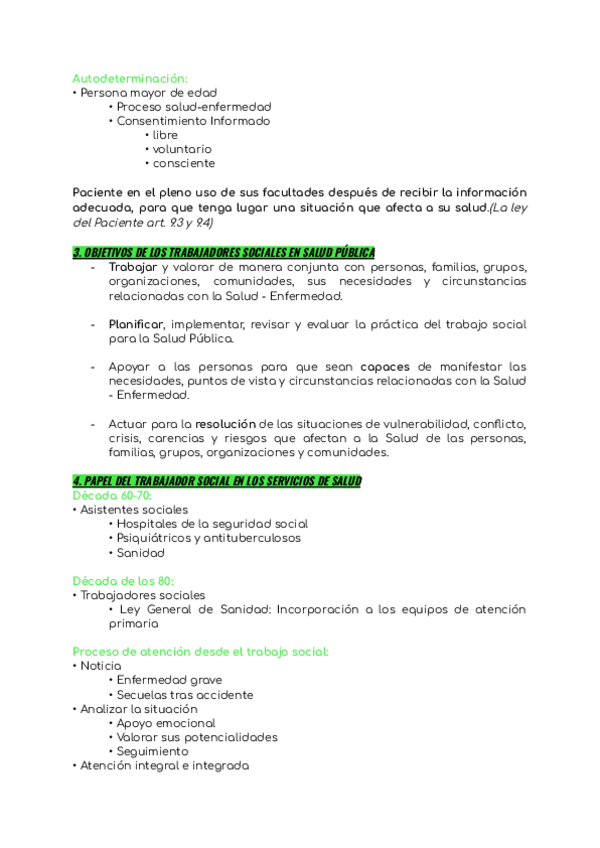 Autodeterminación:
• Persona mayor de edad
• Proceso salud-enfermedad
• Consentimiento Informado
• libre
• voluntario
• consciente

Paciente en el pleno uso de sus facultades después de recibir la información adecuada, para que tenga lugar una situación que afecta a su salud.(La ley del Paciente art. 9.3 y 9.4)

3. OBJETIVOS DE LOS TRABAJADORES SOCIALES EN SALUD PÚBLICA
- Trabajar y valorar de manera conjunta con personas, familias, grupos, organizaciones, comunidades, sus necesidades y circunstancias relacionadas con la Salud - Enfermedad.

- Planificar, implementar, revisar y evaluar la práctica del trabajo social para la Salud Pública.

- Apoyar a las personas para que sean capaces de manifestar las necesidades, puntos de vista y circunstancias relacionadas con la Salud - Enfermedad.

- Actuar para la resolución de las situaciones de vulnerabilidad, conflicto, crisis, carencias y riesgos que afectan a la Salud de las personas, familias, grupos, organizaciones y comunidades.

4. PAPEL DEL TRABAJADOR SOCIAL EN LOS SERVICIOS DE SALUD
Década 60-70:
• Asistentes sociales
• Hospitales de la seguridad social
• Psiquiátricos y antituberculosos
• Sanidad

Década de los 80:
• Trabajadores sociales
• Ley General de Sanidad: Incorporación a los equipos de atención primaria

Proceso de atención desde el trabajo social:
• Noticia
• Enfermedad grave
• Secuelas tras accidente
• Analizar la situación
• Apoyo emocional
• Valorar sus potencialidades
• Seguimiento
• Atención integral e integrada